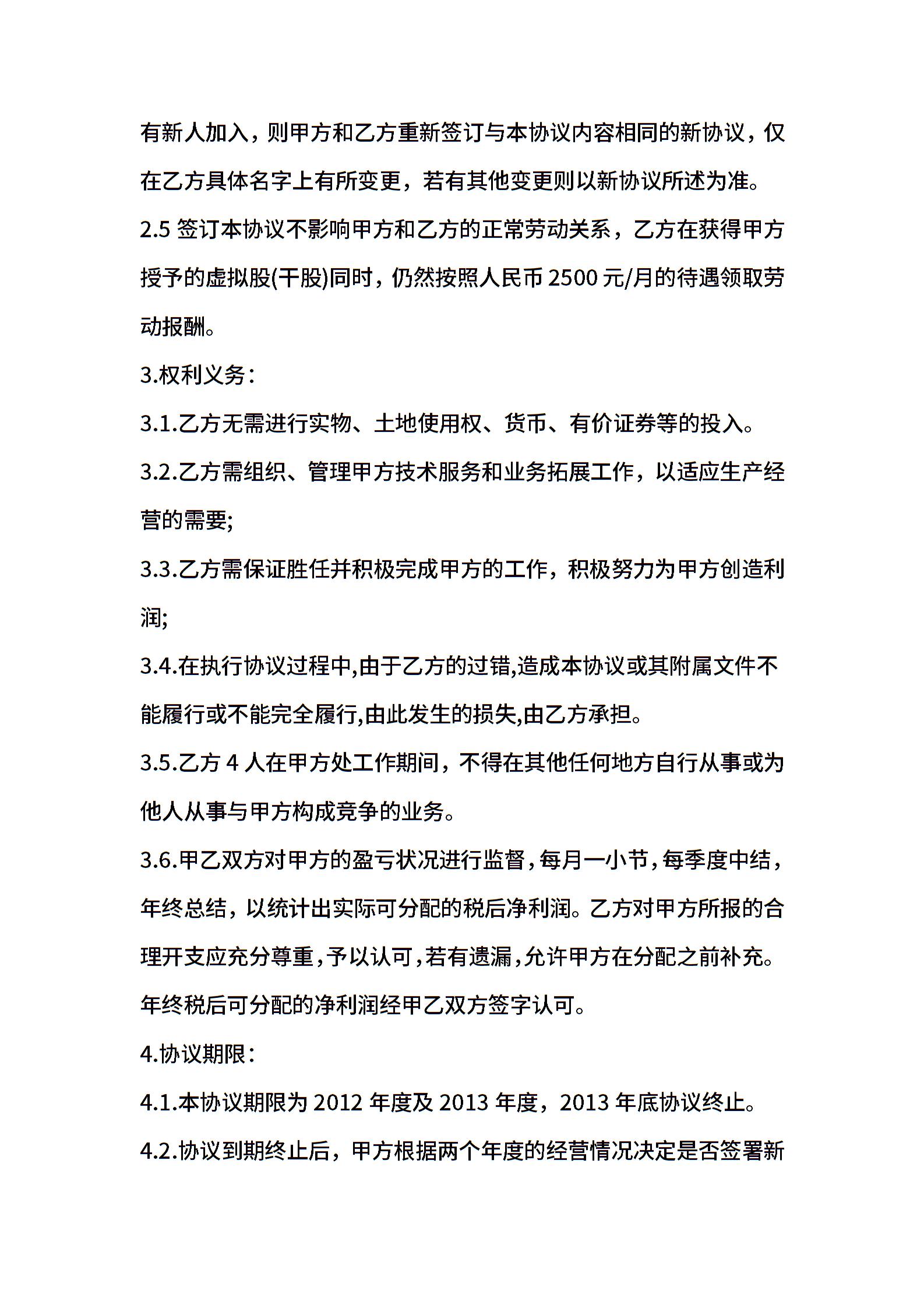 有新人加入，则甲方和乙方重新签订与本协议内容相同的新协议，仅在乙方具体名字上有所变更，若有其他变更则以新协议所述为准。

2.5 签订本协议不影响甲方和乙方的正常劳动关系，乙方在获得甲方授予的虚拟股(干股)同时，仍然按照人民币 2500 元/月的待遇领取劳动报酬。

3.权利义务：

3.1.乙方无需进行实物、土地使用权、货币、有价证券等的投入。

3.2.乙方需组织、管理甲方技术服务和业务拓展工作，以适应生产经营的需要;

3.3.乙方需保证胜任并积极完成甲方的工作，积极努力为甲方创造利润;

3.4.在执行协议过程中,由于乙方的过错,造成本协议或其附属文件不能履行或不能完全履行,由此发生的损失,由乙方承担。

3.5.乙方 4 人在甲方处工作期间，不得在其他任何地方自行从事或为他人从事与甲方构成竞争的业务。

3.6.甲乙双方对甲方的盈亏状况进行监督，每月一小节，每季度中结，年终总结，以统计出实际可分配的税后净利润。乙方对甲方所报的合理开支应充分尊重，予以认可，若有遗漏，允许甲方在分配之前补充。年终税后可分配的净利润经甲乙双方签字认可。

4.协议期限：

4.1.本协议期限为 2012 年度及 2013 年度，2013 年底协议终止。

4.2.协议到期终止后，甲方根据两个年度的经营情况决定是否签署新